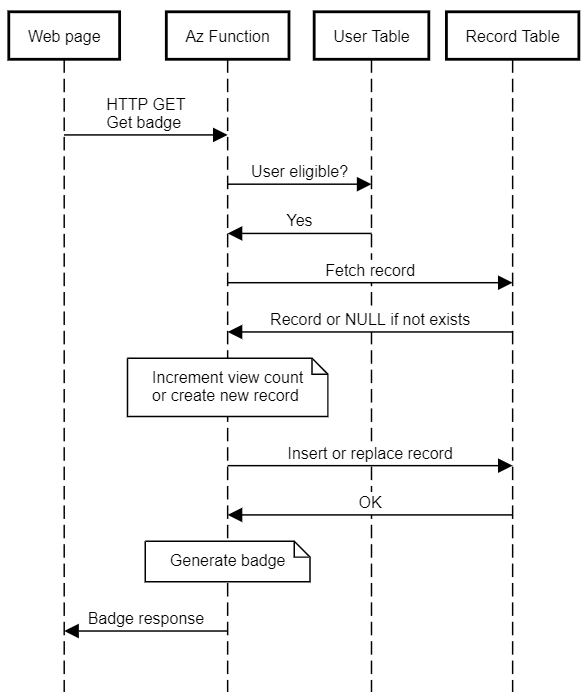 Web page

Az Function

User Table

Record Table

HTTP GET
Get badge

User eligible?

Yes

Fetch record

Record or NULL if not exists

Increment view count
or create new record

Insert or replace record

OK

Generate badge

Badge response